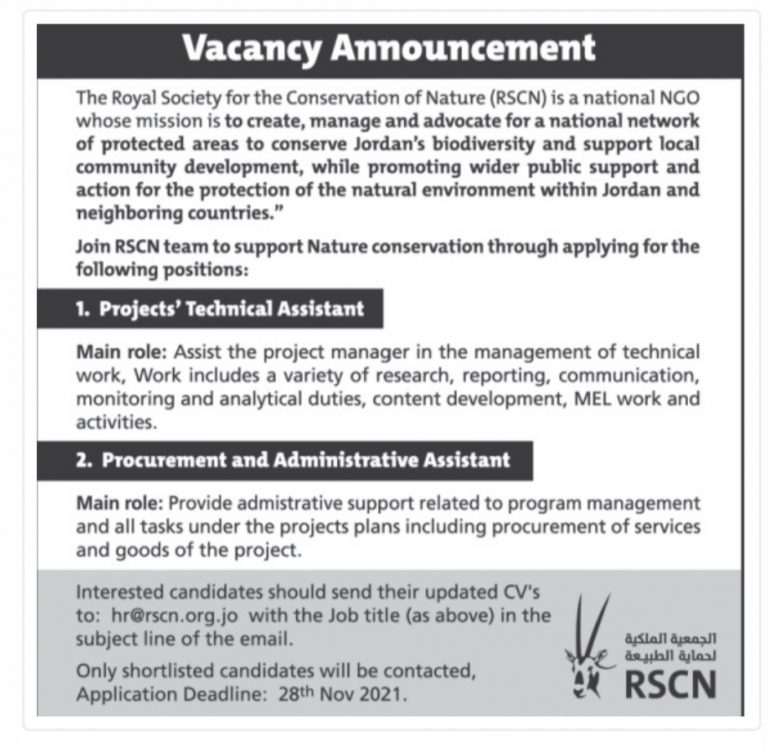 Vacancy Announcement

The Royal Society for the Conservation of Nature (RSCN) is a national NGO whose mission is to create, manage and advocate for a national network of protected areas to conserve Jordan's biodiversity and support local community development, while promoting wider public support and action for the protection of the natural environment within Jordan and neighboring countries."

Join RSCN team to support Nature conservation through applying for the following positions:

1. Projects' Technical Assistant

Main role: Assist the project manager in the management of technical work, Work includes a variety of research, reporting, communication, monitoring and analytical duties, content development, MEL work and activities.

2. Procurement and Administrative Assistant

Main role: Provide admistrative support related to program management and all tasks under the projects plans including procurement of services and goods of the project.

Interested candidates should send their updated CV's to: hr@rscn.org.jo with the Job title (as above) in the subject line of the email.

Only shortlisted candidates will be contacted, Application Deadline: 28th Nov 2021.

الجمعية الملكية لحماية الطبيعة
RSCN